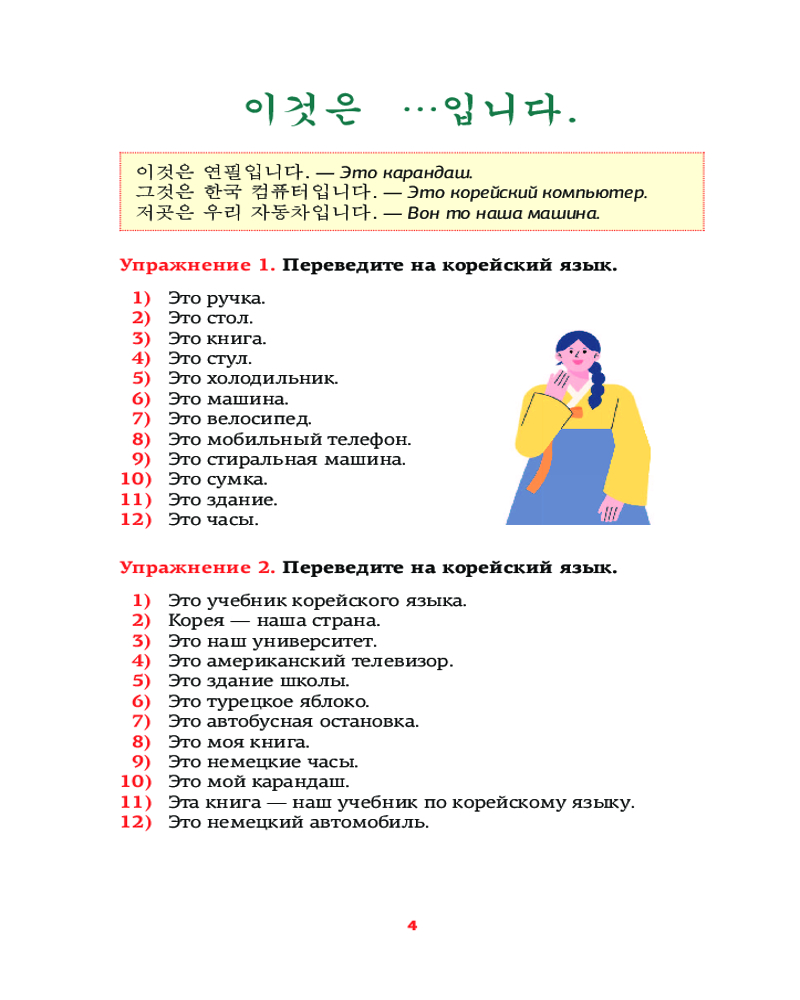 이것은 …입니다.

이것은 연필입니다. — Это карандаш.
그것은 한국 컴퓨터입니다. — Это корейский компьютер.
저곳은 우리 자동차입니다. — Вон то наша машина.

Упражнение 1. Переведите на корейский язык.

1) Это ручка.
2) Это стол.
3) Это книга.
4) Это стул.
5) Это холодильник.
6) Это машина.
7) Это велосипед.
8) Это мобильный телефон.
9) Это стиральная машина.
10) Это сумка.
11) Это здание.
12) Это часы.

Упражнение 2. Переведите на корейский язык.

1) Это учебник корейского языка.
2) Корея — наша страна.
3) Это наш университет.
4) Это американский телевизор.
5) Это здание школы.
6) Это турецкое яблоко.
7) Это автобусная остановка.
8) Это моя книга.
9) Это немецкие часы.
10) Это мой карандаш.
11) Эта книга — наш учебник по корейскому языку.
12) Это немецкий автомобиль.

4